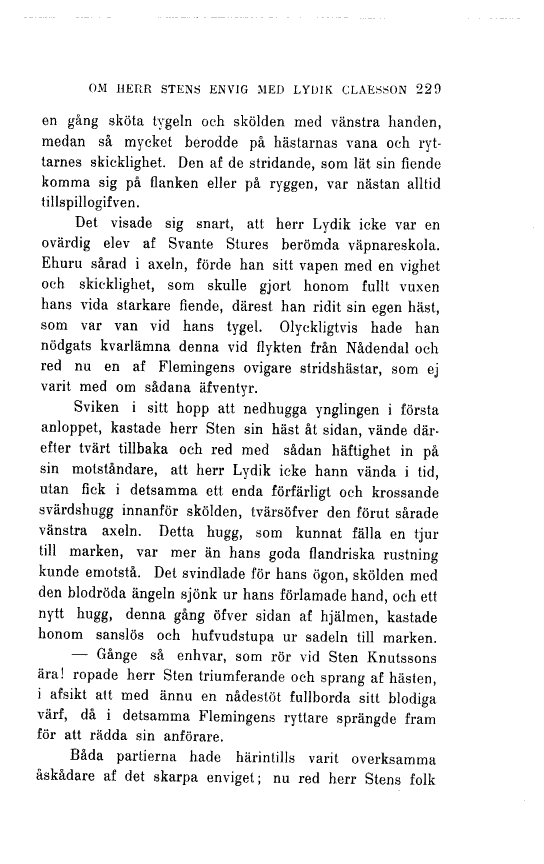 OM HERR STENS ENVIG MED LYDIK CLAESSON 229

en gång sköta tygeln och skölden med vänstra handen, medan så mycket berodde på hästarnas vana och ryttarnes skicklighet. Den af de stridande, som lät sin fiende komma sig på flanken eller på ryggen, var nästan alltid tillspillogifven.

Det visade sig snart, att herr Lydik icke var en ovärdig elev af Svante Stures berömda väpnareskola. Ehuru sårad i axeln, förde han sitt vapen med en vighet och skicklighet, som skulle gjort honom fullt vuxen hans vida starkare fiende, därest han ridit sin egen häst, som var van vid hans tygel. Olyckligtvis hade han nödgats kvarlämna denna vid flykten från Nådendal och red nu en af Flemingens ovigare stridshästar, som ej varit med om sådana äfventyr.

Sviken i sitt hopp att nedhugga ynglingen i första anloppet, kastade herr Sten sin häst åt sidan, vände därefter tvärt tillbaka och red med sådan häftighet in på sin motståndare, att herr Lydik icke hann vända i tid, utan fick i detsamma ett enda förfärligt och krossande svärdshugg innanför skölden, tvärsöfver den förut sårade vänstra axeln. Detta hugg, som kunnat fälla en tjur till marken, var mer än hans goda flandriska rustning kunde emotstå. Det svindlade för hans ögon, skölden med den blodröda ängeln sjönk ur hans förlamade hand, och ett nytt hugg, denna gång öfver sidan af hjälmen, kastade honom sanslös och hufvudstupa ur sadeln till marken.

— Gånge så enhvar, som rör vid Sten Knutssons ära! ropade herr Sten triumferande och sprang af hästen, i afsikt att med ännu en nådestöt fullborda sitt blodiga värf, då i detsamma Flemingens ryttare sprängde fram för att rädda sin anförare.

Båda partierna hade härintills varit overksamma åskådare af det skarpa enviget; nu red herr Stens folk